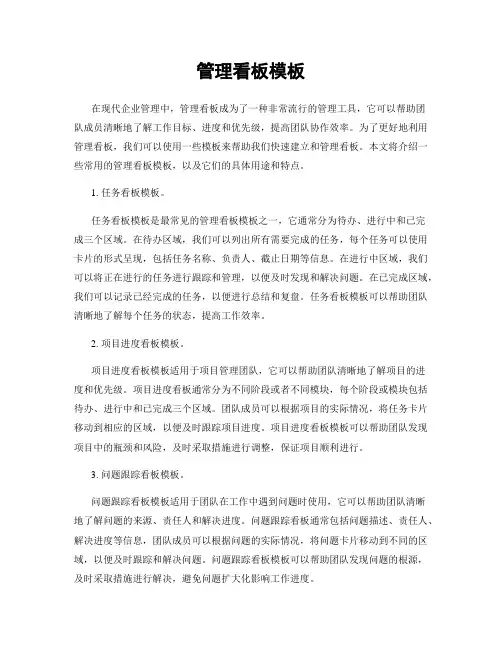 管理看板模板

在现代企业管理中，管理看板成为了一种非常流行的管理工具，它可以帮助团队成员清晰地了解工作目标、进度和优先级，提高团队协作效率。为了更好地利用管理看板，我们可以使用一些模板来帮助我们快速建立和管理看板。本文将介绍一些常用的管理看板模板，以及它们的具体用途和特点。

1. 任务看板模板。

任务看板模板是最常见的管理看板模板之一，它通常分为待办、进行中和已完成三个区域。在待办区域，我们可以列出所有需要完成的任务，每个任务可以使用卡片的形式呈现，包括任务名称、负责人、截止日期等信息。在进行中区域，我们可以将正在进行的任务进行跟踪和管理，以便及时发现和解决问题。在已完成区域，我们可以记录已经完成的任务，以便进行总结和复盘。任务看板模板可以帮助团队清晰地了解每个任务的状态，提高工作效率。

2. 项目进度看板模板。

项目进度看板模板适用于项目管理团队，它可以帮助团队清晰地了解项目的进度和优先级。项目进度看板通常分为不同阶段或者不同模块，每个阶段或模块包括待办、进行中和已完成三个区域。团队成员可以根据项目的实际情况，将任务卡片移动到相应的区域，以便及时跟踪项目进度。项目进度看板模板可以帮助团队发现项目中的瓶颈和风险，及时采取措施进行调整，保证项目顺利进行。

3. 问题跟踪看板模板。

问题跟踪看板模板适用于团队在工作中遇到问题时使用，它可以帮助团队清晰地了解问题的来源、责任人和解决进度。问题跟踪看板通常包括问题描述、责任人、解决进度等信息，团队成员可以根据问题的实际情况，将问题卡片移动到不同的区域，以便及时跟踪和解决问题。问题跟踪看板模板可以帮助团队发现问题的根源，及时采取措施进行解决，避免问题扩大化影响工作进度。